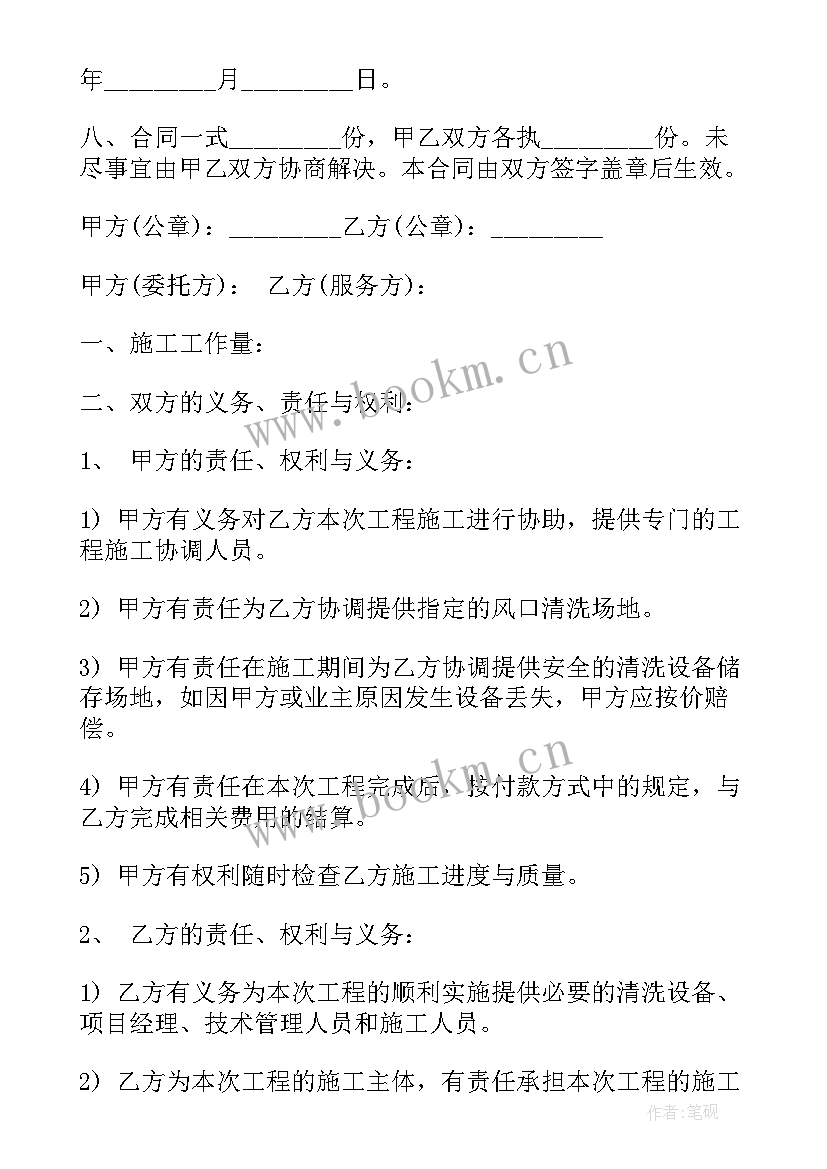 年________月________日。

八、合同一式________份，甲乙双方各执________份。未尽事宜由甲乙双方协商解决。本合同由双方签字盖章后生效。

甲方(公章)：________乙方(公章)：________

甲方(委托方)： 乙方(服务方)：

一、施工工作量：

二、双方的义务、责任与权利：

1、 甲方的责任、权利与义务：

1) 甲方有义务对乙方本次工程施工进行协助，提供专门的工程施工协调人员。

2) 甲方有责任为乙方协调提供指定的风口清洗场地。

3) 甲方有责任在施工期间为乙方协调提供安全的清洗设备储存场地，如因甲方或业主原因发生设备丢失，甲方应按价赔偿。

4) 甲方有责任在本次工程完成后，按付款方式中的规定，与乙方完成相关费用的结算。

5) 甲方有权利随时检查乙方施工进度与质量。

2、 乙方的责任、权利与义务：

1) 乙方有义务为本次工程的顺利实施提供必要的清洗设备、项目经理、技术管理人员和施工人员。

2) 乙方为本次工程的施工主体，有责任承担本次工程的施工

www.bookm.cn

www.bookm.cn

作者:笔砚